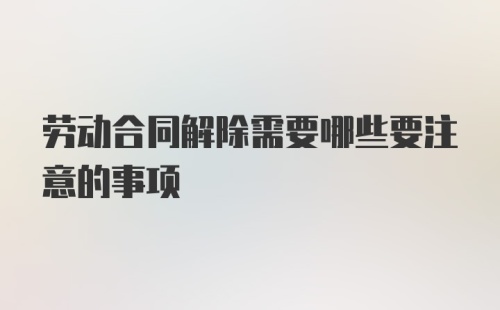 劳动合同解除需要哪些要注意的事项